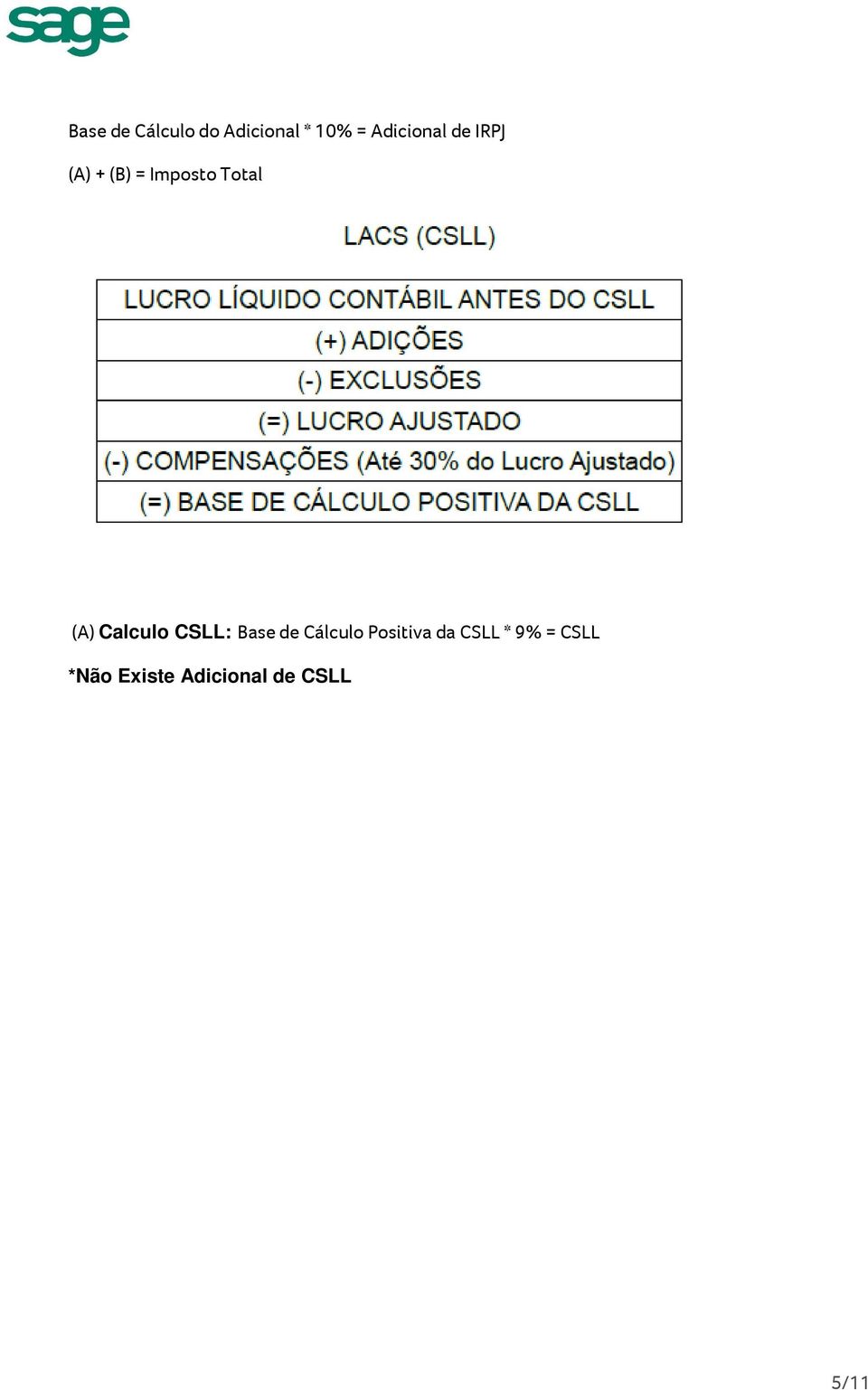 sage

Base de Cálculo do Adicional * 10% = Adicional de IRPJ

(A) + (B) = Imposto Total

LACS (CSLL)

| LUCRO LÍQUIDO CONTÁBIL ANTES DO CSLL |
|---|
| (+) ADIÇÕES |
| (-) EXCLUSÕES |
| (=) LUCRO AJUSTADO |
| (-) COMPENSAÇÕES (Até 30% do Lucro Ajustado) |
| (=) BASE DE CÁLCULO POSITIVA DA CSLL |

(A) Calculo CSLL: Base de Cálculo Positiva da CSLL * 9% = CSLL

*Não Existe Adicional de CSLL

5/11